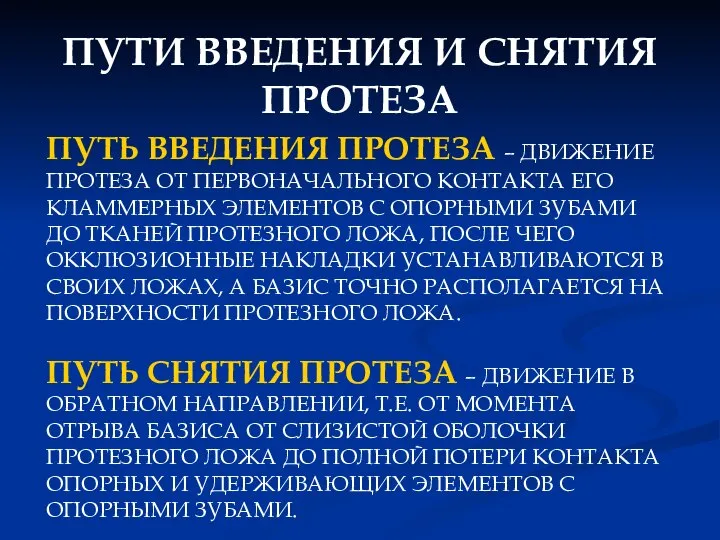 ПУТИ ВВЕДЕНИЯ И СНЯТИЯ ПРОТЕЗА

ПУТЬ ВВЕДЕНИЯ ПРОТЕЗА – ДВИЖЕНИЕ ПРОТЕЗА ОТ ПЕРВОНАЧАЛЬНОГО КОНТАКТА ЕГО КЛАММЕРНЫХ ЭЛЕМЕНТОВ С ОПОРНЫМИ ЗУБАМИ ДО ТКАНЕЙ ПРОТЕЗНОГО ЛОЖА, ПОСЛЕ ЧЕГО ОККЛЮЗИОННЫЕ НАКЛАДКИ УСТАНАВЛИВАЮТСЯ В СВОИХ ЛОЖАХ, А БАЗИС ТОЧНО РАСПОЛАГАЕТСЯ НА ПОВЕРХНОСТИ ПРОТЕЗНОГО ЛОЖА.

ПУТЬ СНЯТИЯ ПРОТЕЗА – ДВИЖЕНИЕ В ОБРАТНОМ НАПРАВЛЕНИИ, Т.Е. ОТ МОМЕНТА ОТРЫВА БАЗИСА ОТ СЛИЗИСТОЙ ОБОЛОЧКИ ПРОТЕЗНОГО ЛОЖА ДО ПОЛНОЙ ПОТЕРИ КОНТАКТА ОПОРНЫХ И УДЕРЖИВАЮЩИХ ЭЛЕМЕНТОВ С ОПОРНЫМИ ЗУБАМИ.